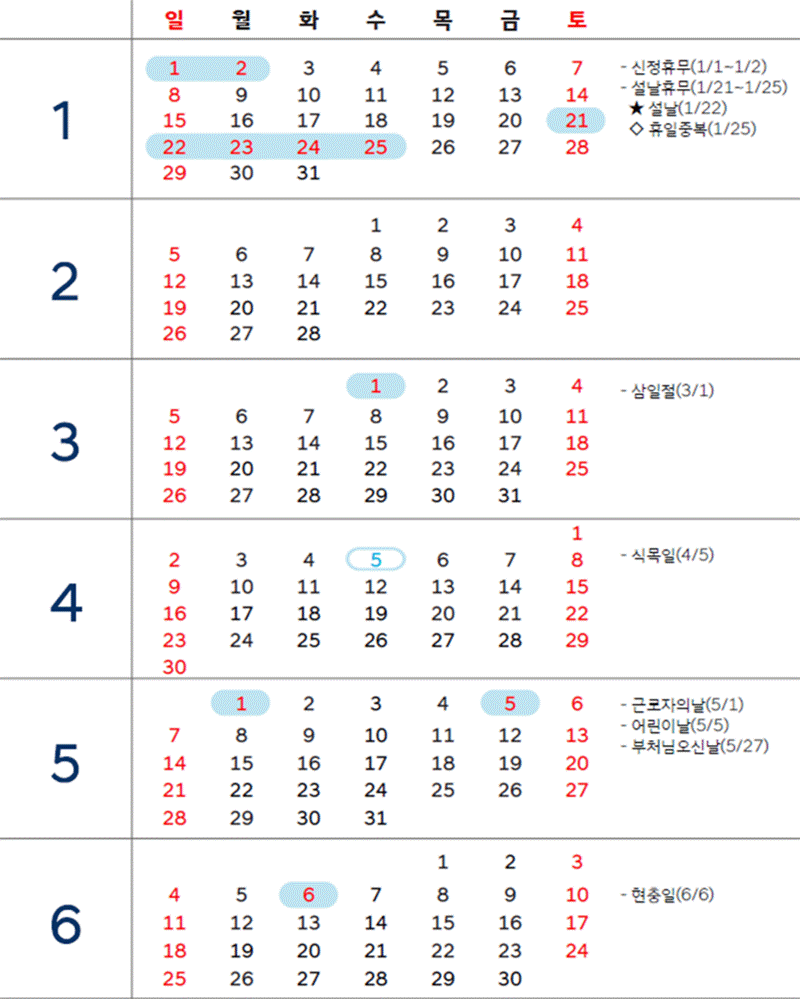 | | 일 | 월 | 화 | 수 | 목 | 금 | 토 | |
|---|---|---|---|---|---|---|---|---|
| 1 | 1 | 2 | 3 | 4 | 5 | 6 | 7 | - 신정휴무(1/1~1/2) |
| | 8 | 9 | 10 | 11 | 12 | 13 | 14 | - 설날휴무(1/21~1/25) |
| | 15 | 16 | 17 | 18 | 19 | 20 | 21 | ★ 설날(1/22) |
| | 22 | 23 | 24 | 25 | 26 | 27 | 28 | ◇ 휴일중복(1/25) |
| | 29 | 30 | 31 | | | | | |
| 2 | | | | 1 | 2 | 3 | 4 | |
| | 5 | 6 | 7 | 8 | 9 | 10 | 11 | |
| | 12 | 13 | 14 | 15 | 16 | 17 | 18 | |
| | 19 | 20 | 21 | 22 | 23 | 24 | 25 | |
| | 26 | 27 | 28 | | | | | |
| 3 | | | | 1 | 2 | 3 | 4 | - 삼일절(3/1) |
| | 5 | 6 | 7 | 8 | 9 | 10 | 11 | |
| | 12 | 13 | 14 | 15 | 16 | 17 | 18 | |
| | 19 | 20 | 21 | 22 | 23 | 24 | 25 | |
| | 26 | 27 | 28 | 29 | 30 | 31 | | |
| 4 | | | | | | | 1 | |
| | 2 | 3 | 4 | 5 | 6 | 7 | 8 | - 식목일(4/5) |
| | 9 | 10 | 11 | 12 | 13 | 14 | 15 | |
| | 16 | 17 | 18 | 19 | 20 | 21 | 22 | |
| | 23 | 24 | 25 | 26 | 27 | 28 | 29 | |
| | 30 | | | | | | | |
| 5 | | 1 | 2 | 3 | 4 | 5 | 6 | - 근로자의날(5/1) |
| | 7 | 8 | 9 | 10 | 11 | 12 | 13 | - 어린이날(5/5) |
| | 14 | 15 | 16 | 17 | 18 | 19 | 20 | - 부처님오신날(5/27) |
| | 21 | 22 | 23 | 24 | 25 | 26 | 27 | |
| | 28 | 29 | 30 | 31 | | | | |
| 6 | | | | | 1 | 2 | 3 | |
| | 4 | 5 | 6 | 7 | 8 | 9 | 10 | - 현충일(6/6) |
| | 11 | 12 | 13 | 14 | 15 | 16 | 17 | |
| | 18 | 19 | 20 | 21 | 22 | 23 | 24 | |
| | 25 | 26 | 27 | 28 | 29 | 30 | | |